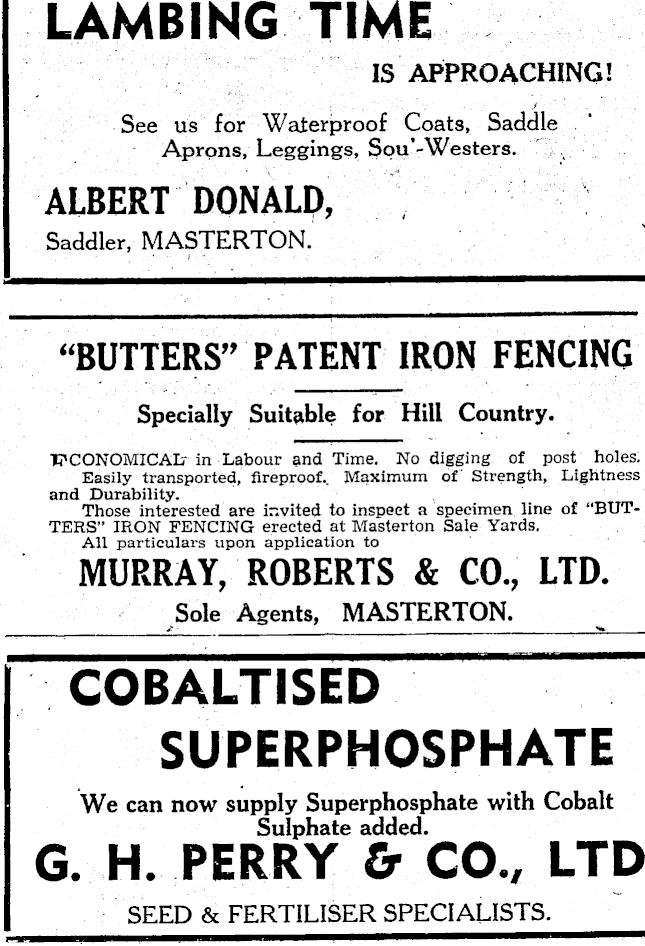 LAMBING TIME

IS APPROACHING!

See us for Waterproof Coats, Saddle Aprons, Leggings, Sou'-Westers.

ALBERT DONALD,

Saddler, MASTERTON.

"BUTTERS" PATENT IRON FENCING

Specially Suitable for Hill Country.

ECONOMICAL in Labour and Time. No digging of post holes. Easily transported, fireproof. Maximum of Strength, Lightness and Durability.

Those interested are invited to inspect a specimen line of "BUTTERS" IRON FENCING erected at Masterton Sale Yards.

All particulars upon application to

MURRAY, ROBERTS & CO., LTD.

Sole Agents, MASTERTON.

COBALTISED SUPERPHOSPHATE

We can now supply Superphosphate with Cobalt Sulphate added.

G. H. PERRY & CO., LTD

SEED & FERTILISER SPECIALISTS.